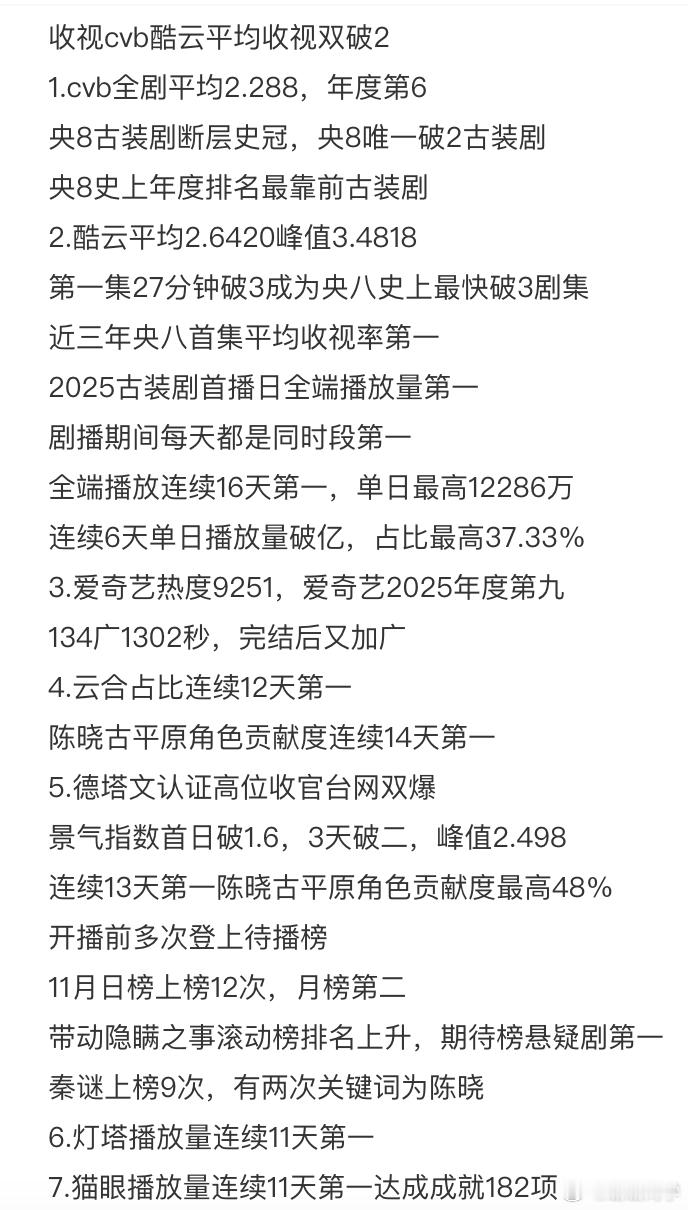 收视cvb酷云平均收视双破2
1.cvb全剧平均2.288，年度第6
央8古装剧断层史冠，央8唯一破2古装剧
央8史上年度排名最靠前古装剧
2.酷云平均2.6420峰值3.4818
第一集27分钟破3成为央八史上最快破3剧集
近三年央八首集平均收视率第一
2025古装剧首播日全端播放量第一
剧播期间每天都是同时段第一
全端播放连续16天第一，单日最高12286万
连续6天单日播放量破亿，占比最高37.33%
3.爱奇艺热度9251，爱奇艺2025年度第九
134广1302秒，完结后又加广
4.云合占比连续12天第一
陈晓古平原角色贡献度连续14天第一
5.德塔文认证高位收官台网双爆
景气指数首日破1.6，3天破二，峰值2.498
连续13天第一陈晓古平原角色贡献度最高48%
开播前多次登上待播榜
11月日榜上榜12次，月榜第二
带动隐瞒之事滚动榜排名上升，期待榜悬疑剧第一
秦谜上榜9次，有两次关键词为陈晓
6.灯塔播放量连续11天第一
7.猫眼播放量连续11天第一达成成就182项